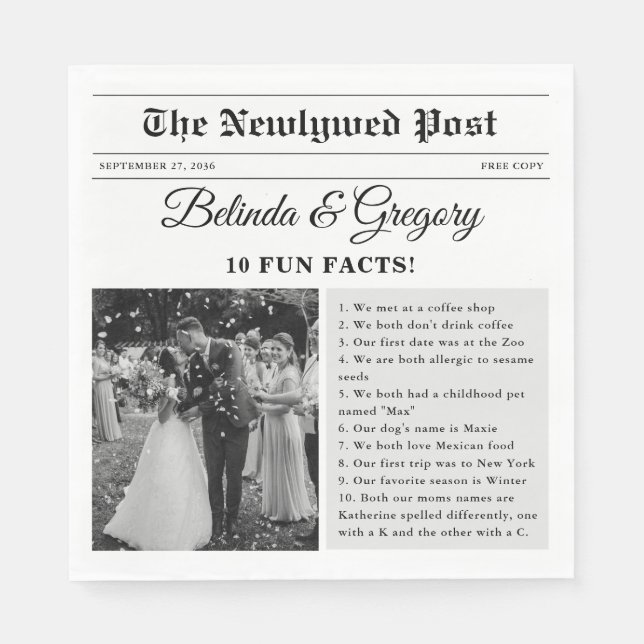 The Newlywed Post

SEPTEMBER 27, 2036

FREE COPY

Belinda & Gregory

10 FUN FACTS!

1. We met at a coffee shop
2. We both don't drink coffee
3. Our first date was at the Zoo
4. We are both allergic to sesame seeds
5. We both had a childhood pet named "Max"
6. Our dog's name is Maxie
7. We both love Mexican food
8. Our first trip was to New York
9. Our favorite season is Winter
10. Both our moms names are Katherine spelled differently, one with a K and the other with a C.